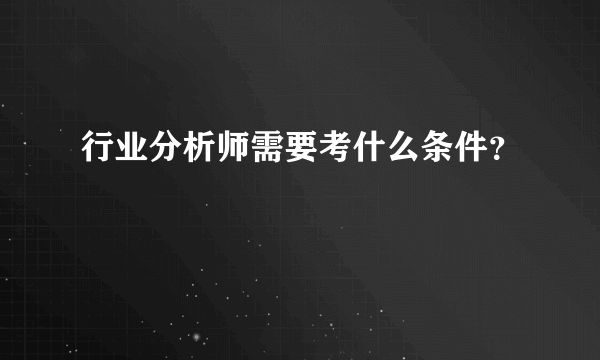 行业分析师需要考什么条件?